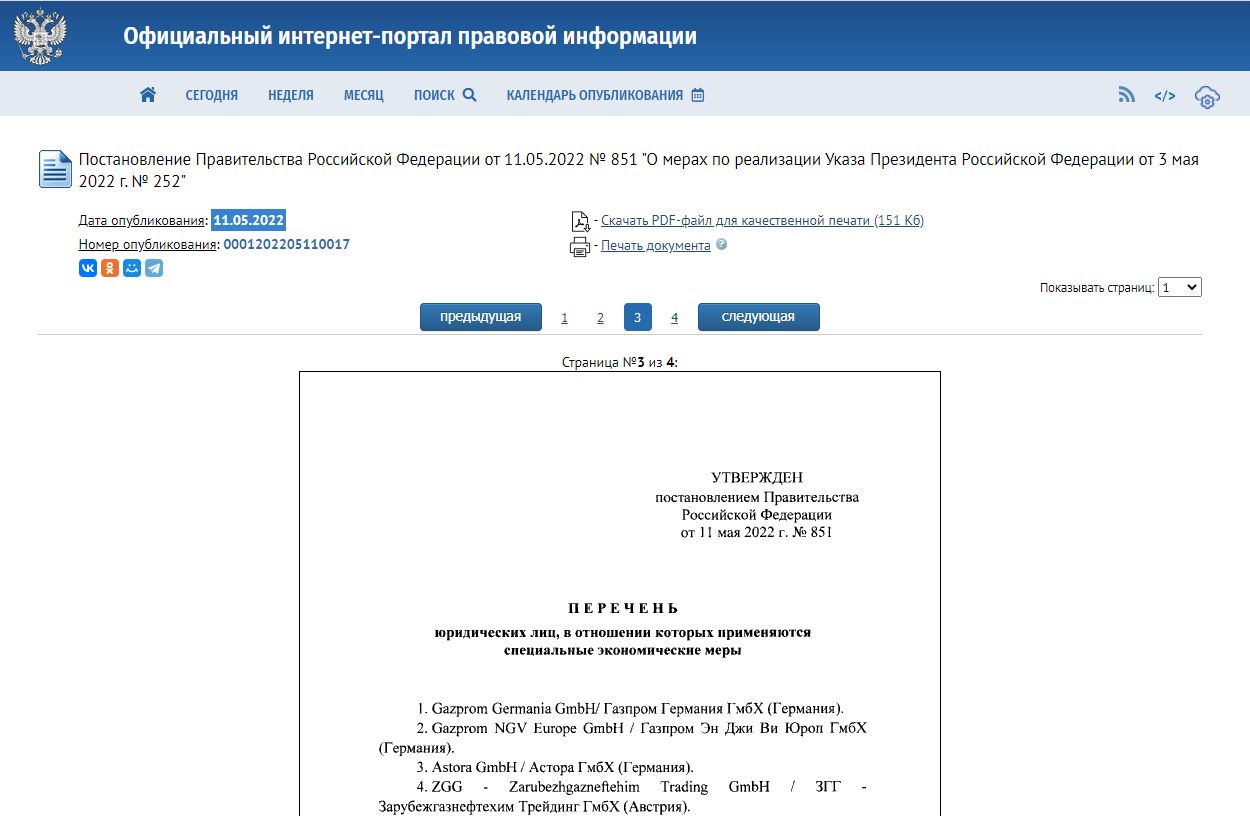 Официальный интернет-портал правовой информации

СЕГОДНЯ НЕДЕЛЯ МЕСЯЦ ПОИСК КАЛЕНДАРЬ ОПУБЛИКОВАНИЯ

Постановление Правительства Российской Федерации от 11.05.2022 № 851 "О мерах по реализации Указа Президента Российской Федерации от 3 мая 2022 г. № 252"

Дата опубликования: 11.05.2022
Номер опубликования: 0001202205110017

- Скачать PDF-файл для качественной печати (151 Кб)
- Печать документа

Показывать страниц: 1

предыдущая 1 2 3 4 следующая

Страница №3 из 4:

УТВЕРЖДЕН
постановлением Правительства
Российской Федерации
от 11 мая 2022 г. № 851

ПЕРЕЧЕНЬ
юридических лиц, в отношении которых применяются специальные экономические меры

1. Gazprom Germania GmbH/ Газпром Германия ГмбХ (Германия).
2. Gazprom NGV Europe GmbH / Газпром Эн Джи Ви Юроп ГмбХ (Германия).
3. Astora GmbH / Астора ГмбХ (Германия).
4. ZGG - Zarubezhgazneftehim Trading GmbH / ЗГГ - Зарубежгазнефтехим Трейдинг ГмбХ (Австрия).